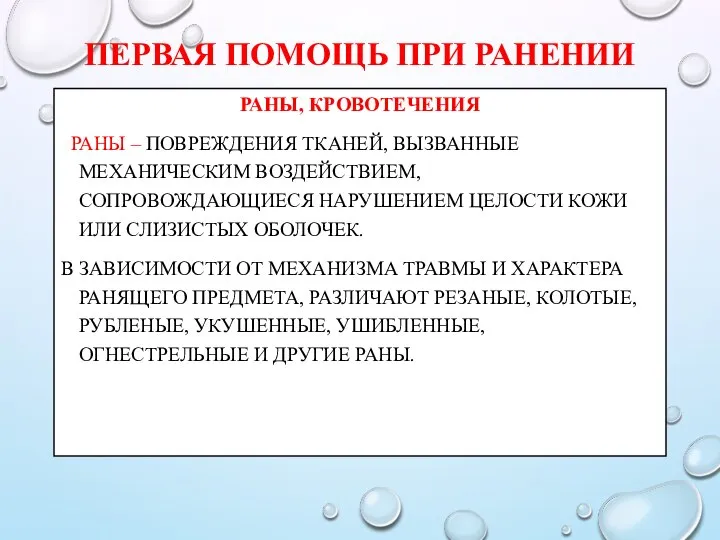 ПЕРВАЯ ПОМОЩЬ ПРИ РАНЕНИИ

РАНЫ, КРОВОТЕЧЕНИЯ

РАНЫ – ПОВРЕЖДЕНИЯ ТКАНЕЙ, ВЫЗВАННЫЕ МЕХАНИЧЕСКИМ ВОЗДЕЙСТВИЕМ, СОПРОВОЖДАЮЩИЕСЯ НАРУШЕНИЕМ ЦЕЛОСТИ КОЖИ ИЛИ СЛИЗИСТЫХ ОБОЛОЧЕК.

В ЗАВИСИМОСТИ ОТ МЕХАНИЗМА ТРАВМЫ И ХАРАКТЕРА РАНЯЩЕГО ПРЕДМЕТА, РАЗЛИЧАЮТ РЕЗАНЫЕ, КОЛОТЫЕ, РУБЛЕНЫЕ, УКУШЕННЫЕ, УШИБЛЕННЫЕ, ОГНЕСТРЕЛЬНЫЕ И ДРУГИЕ РАНЫ.